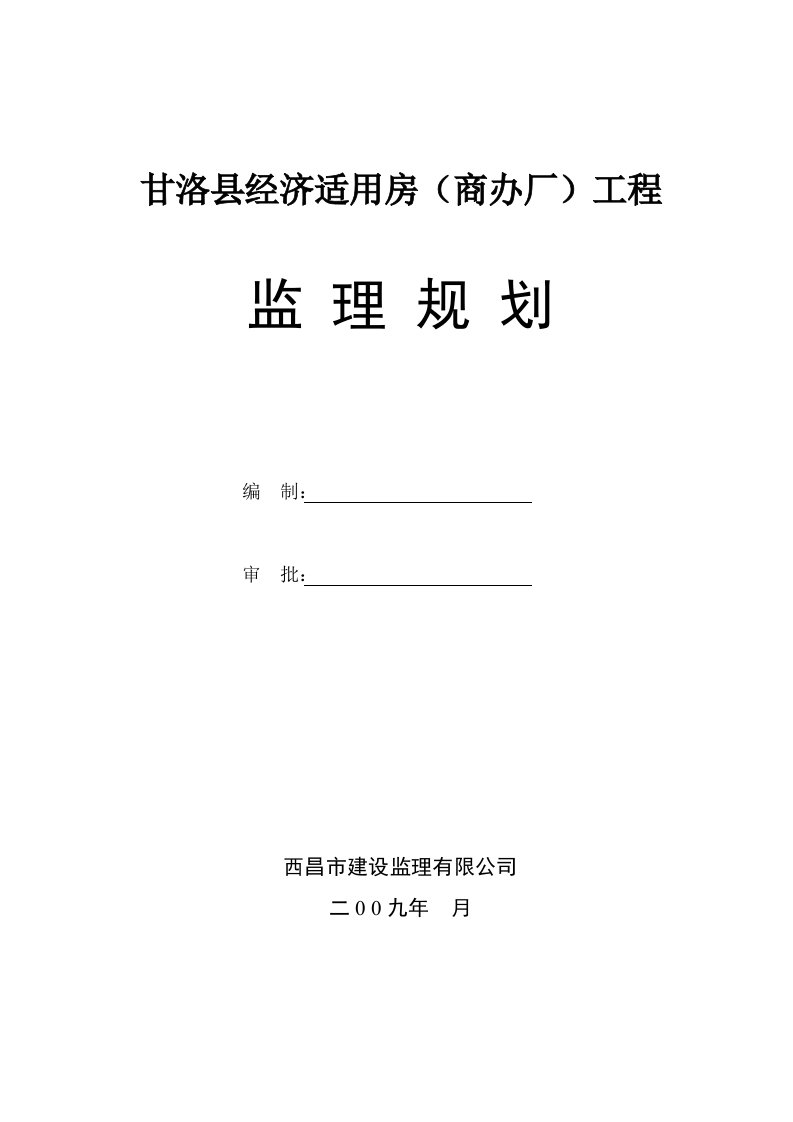 甘洛县经济适用房（商办厂）工程

监 理 规 划

编　制：

审　批：

西昌市建设监理有限公司

二００九年　月